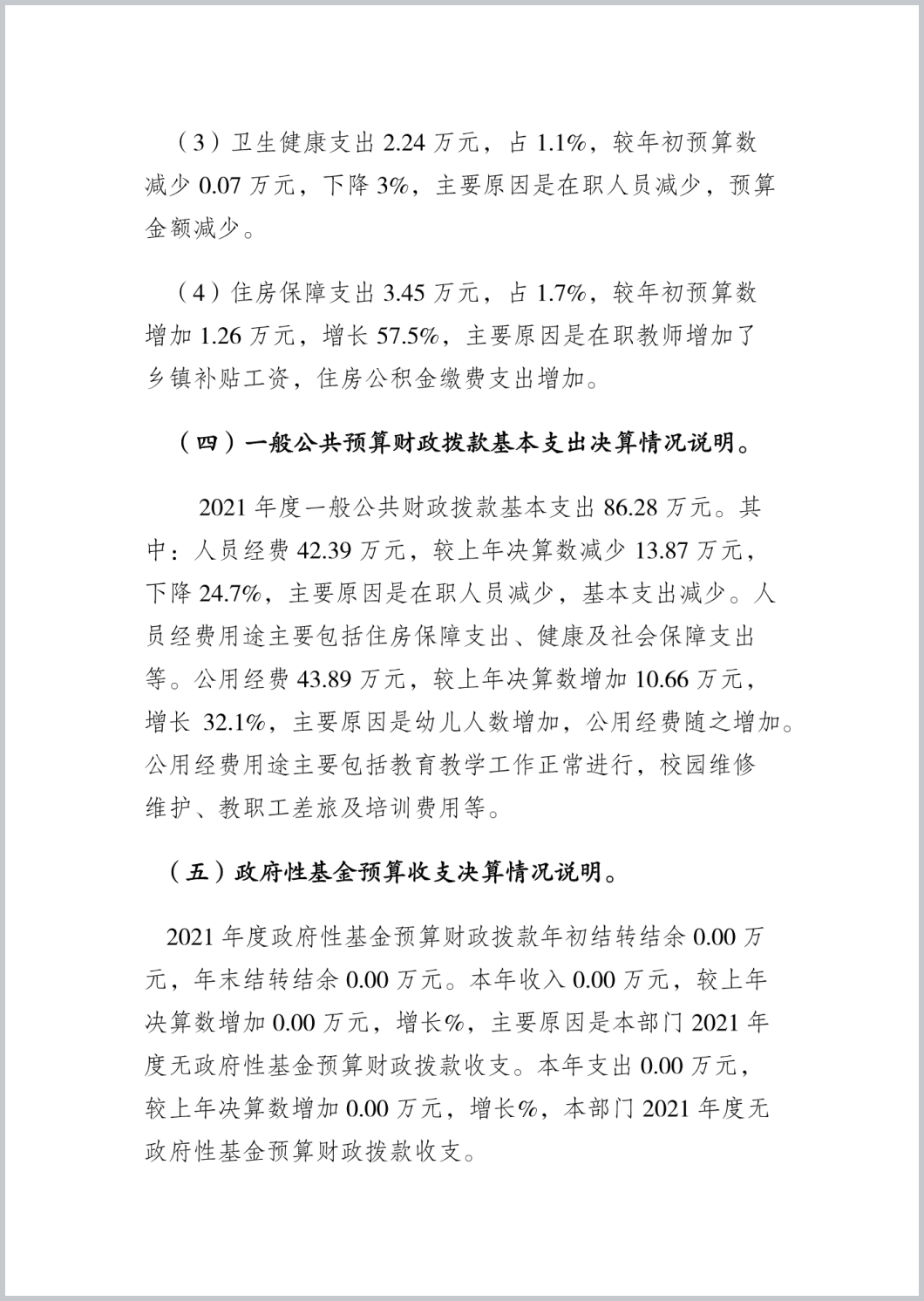 （3）卫生健康支出 2.24 万元，占 1.1%，较年初预算数减少 0.07 万元，下降 3%，主要原因是在职人员减少，预算金额减少。

（4）住房保障支出 3.45 万元，占 1.7%，较年初预算数增加 1.26 万元，增长 57.5%，主要原因是在职教师增加了乡镇补贴工资，住房公积金缴费支出增加。

（四）一般公共预算财政拨款基本支出决算情况说明。

2021 年度一般公共财政拨款基本支出 86.28 万元。其中：人员经费 42.39 万元，较上年决算数减少 13.87 万元，下降 24.7%，主要原因是在职人员减少，基本支出减少。人员经费用途主要包括住房保障支出、健康及社会保障支出等。公用经费 43.89 万元，较上年决算数增加 10.66 万元，增长 32.1%，主要原因是幼儿人数增加，公用经费随之增加。公用经费用途主要包括教育教学工作正常进行，校园维修维护、教职工差旅及培训费用等。

（五）政府性基金预算收支决算情况说明。

2021 年度政府性基金预算财政拨款年初结转结余 0.00 万元，年末结转结余 0.00 万元。本年收入 0.00 万元，较上年决算数增加 0.00 万元，增长%，主要原因是本部门 2021 年度无政府性基金预算财政拨款收支。本年支出 0.00 万元，较上年决算数增加 0.00 万元，增长%，本部门 2021 年度无政府性基金预算财政拨款收支。